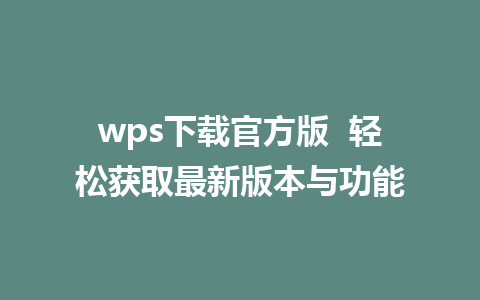 wps下载官方版 轻松获取最新版本与功能